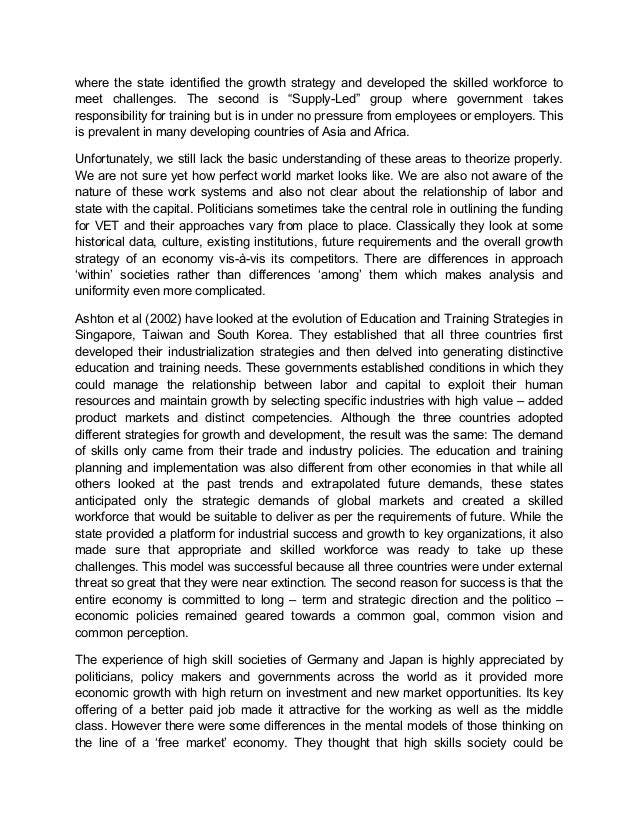 where the state identified the growth strategy and developed the skilled workforce to meet challenges. The second is “Supply-Led” group where government takes responsibility for training but is in under no pressure from employees or employers. This is prevalent in many developing countries of Asia and Africa.

Unfortunately, we still lack the basic understanding of these areas to theorize properly. We are not sure yet how perfect world market looks like. We are also not aware of the nature of these work systems and also not clear about the relationship of labor and state with the capital. Politicians sometimes take the central role in outlining the funding for VET and their approaches vary from place to place. Classically they look at some historical data, culture, existing institutions, future requirements and the overall growth strategy of an economy vis-à-vis its competitors. There are differences in approach ‘within’ societies rather than differences ‘among’ them which makes analysis and uniformity even more complicated.

Ashton et al (2002) have looked at the evolution of Education and Training Strategies in Singapore, Taiwan and South Korea. They established that all three countries first developed their industrialization strategies and then delved into generating distinctive education and training needs. These governments established conditions in which they could manage the relationship between labor and capital to exploit their human resources and maintain growth by selecting specific industries with high value – added product markets and distinct competencies. Although the three countries adopted different strategies for growth and development, the result was the same: The demand of skills only came from their trade and industry policies. The education and training planning and implementation was also different from other economies in that while all others looked at the past trends and extrapolated future demands, these states anticipated only the strategic demands of global markets and created a skilled workforce that would be suitable to deliver as per the requirements of future. While the state provided a platform for industrial success and growth to key organizations, it also made sure that appropriate and skilled workforce was ready to take up these challenges. This model was successful because all three countries were under external threat so great that they were near extinction. The second reason for success is that the entire economy is committed to long – term and strategic direction and the politico – economic policies remained geared towards a common goal, common vision and common perception.

The experience of high skill societies of Germany and Japan is highly appreciated by politicians, policy makers and governments across the world as it provided more economic growth with high return on investment and new market opportunities. Its key offering of a better paid job made it attractive for the working as well as the middle class. However there were some differences in the mental models of those thinking on the line of a ‘free market’ economy. They thought that high skills society could be